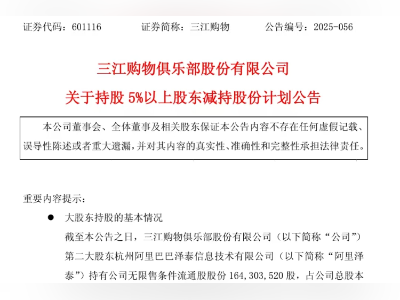 证券代码：601116　　证券简称：三江购物　　公告编号：2025-056

三江购物俱乐部股份有限公司

关于持股 5%以上股东减持股份计划公告

本公司董事会、全体董事及相关股东保证本公告内容不存在任何虚假记载、误导性陈述或者重大遗漏，并对其内容的真实性、准确性和完整性承担法律责任。

重要内容提示：

● 大股东持股的基本情况

截至本公告之日，三江购物俱乐部股份有限公司（以下简称“公司”）第二大股东杭州阿里巴巴泽泰信息技术有限公司（以下简称“阿里泽泰”）持有公司无限售条件流通股股份 164,303,520 股，占公司总股本